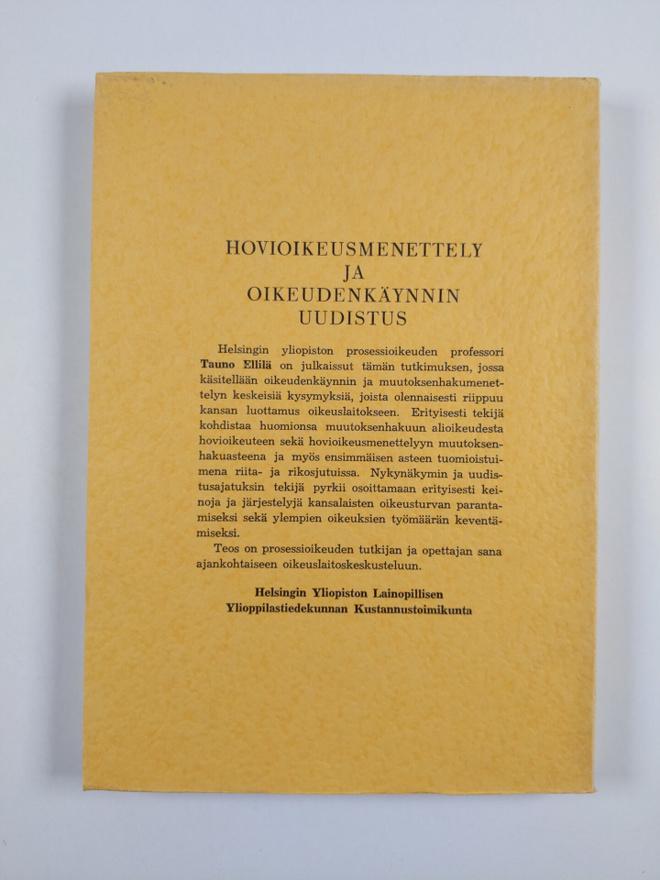 HOVIOIKEUSMENETTELY
JA
OIKEUDENKÄYNNIN
UUDISTUS

Helsingin yliopiston prosessioikeuden professori Tauno Ellilä on julkaissut tämän tutkimuksen, jossa käsitellään oikeudenkäynnin ja muutoksenhakumenettelyn keskeisiä kysymyksiä, joista olennaisesti riippuu kansan luottamus oikeuslaitokseen. Erityisesti tekijä kohdistaa huomionsa muutoksenhakuun alioikeudesta hovioikeuteen sekä hovioikeusmenettelyyn muutoksenhakuasteena ja myös ensimmäisen asteen tuomioistuimena riita- ja rikosjutuissa. Nykynäkymin ja uudistusajatuksin tekijä pyrkii osoittamaan erityisesti keinoja ja järjestelyjä kansalaisten oikeusturvan parantamiseksi sekä ylempien oikeuksien työmäärän keventämiseksi.

Teos on prosessioikeuden tutkijan ja opettajan sana ajankohtaiseen oikeuslaitoskeskusteluun.

Helsingin Yliopiston Lainopillisen
Ylioppilastiedekunnan Kustannustoimikunta